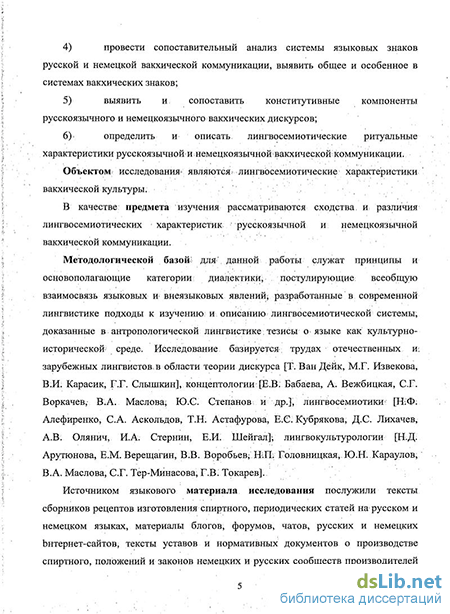 4) провести сопоставительный анализ системы языковых знаков русской и немецкой вакхической коммуникации, выявить общее и особенное в системах вакхических знаков;

5) выявить и сопоставить конститутивные компоненты русскоязычного и немецкоязычного вакхических дискурсов;

6) определить и описать лингвосемиотические ритуальные характеристики русскоязычной и немецкоязычной вакхической коммуникации.

Объектом исследования являются лингвосемиотические характеристики вакхической культуры.

В качестве предмета изучения рассматриваются сходства и различия лингвосемиотических характеристик русскоязычной и немецкоязычной вакхической коммуникации.

Методологической базой для данной работы служат принципы и основополагающие категории диалектики, постулирующие всеобщую взаимосвязь языковых и внеязыковых явлений, разработанные в современной лингвистике подходы к изучению и описанию лингвосемиотической системы, доказанные в антропологической лингвистике тезисы о языке как культурно-исторической среде. Исследование базируется трудах отечественных и зарубежных лингвистов в области теории дискурса [Т. Ван Дейк, М.Г. Извекова, В.И. Карасик, Г.Г. Слышкин], концептологии [Е.В. Бабаева, А. Вежбицкая, С.Г. Воркачев, В.А. Маслова, Ю.С. Степанов и др.], лингвосемиотики [Н.Ф. Алефиренко, С.А. Аскольдов, Т.Н. Астафурова, Е.С. Кубрякова, Д.С. Лихачев, А.В. Олянич, И.А. Стернин, Е.И. Шейгал], лингвокультурологии [Н.Д. Арутюнова, Е.М. Верещагин, В.В. Воробьев, Н.П. Головницкая, Ю.Н. Караулов, В.А. Маслова, С.Г. Тер-Минасова, Г.В. Токарев].

Источником языкового материала исследования послужили тексты сборников рецептов изготовления спиртного, периодических статей на русском и немецком языках, материалы блогов, форумов, чатов, русских и немецких Интернет-сайтов, тексты уставов и нормативных документов о производстве спиртного, положений и законов немецких и русских сообществ производителей

5

dsLib.net
библиотека диссертаций